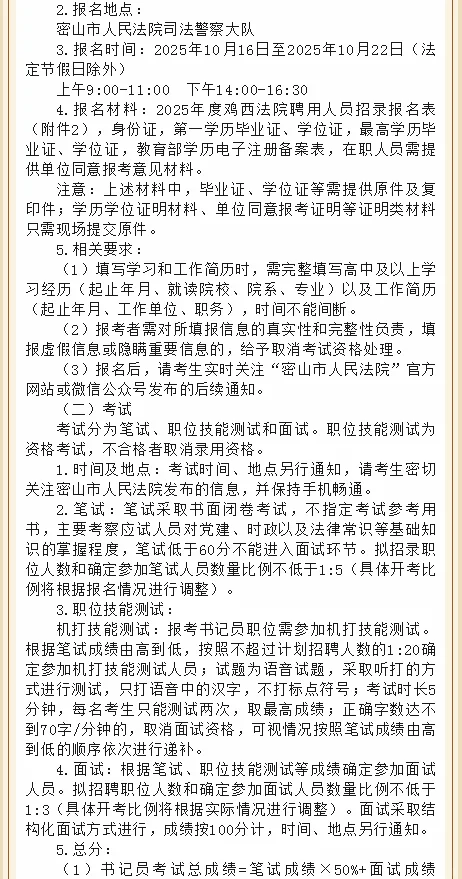 2.报名地点：

密山市人民法院司法警察大队

3.报名时间：2025年10月16日至2025年10月22日（法定节假日除外）

上午9:00-11:00　下午14:00-16:30

4.报名材料：2025年度鸡西法院聘用人员招录报名表（附件2），身份证，第一学历毕业证、学位证，最高学历毕业证、学位证，教育部学历电子注册备案表，在职人员需提供单位同意报考意见材料。

注意：上述材料中，毕业证、学位证等需提供原件及复印件；学历学位证明材料、单位同意报考证明等证明类材料只需现场提交原件。

5.相关要求：

（1）填写学习和工作简历时，需完整填写高中及以上学习经历（起止年月、就读院校、院系、专业）以及工作简历（起止年月、工作单位、职务），时间不能间断。

（2）报考者需对所填报信息的真实性和完整性负责，填报虚假信息或隐瞒重要信息的，给予取消考试资格处理。

（3）报名后，请考生实时关注“密山市人民法院”官方网站或微信公众号发布的后续通知。

（二）考试

考试分为笔试、职位技能测试和面试。职位技能测试为资格考试，不合格者取消录用资格。

1.时间及地点：考试时间、地点另行通知，请考生密切关注密山市人民法院发布的信息，并保持手机畅通。

2.笔试：笔试采取书面闭卷考试，不指定考试参考用书，主要考察应试人员对党建、时政以及法律常识等基础知识的掌握程度，笔试低于60分不能进入面试环节。拟招录职位人数和确定参加笔试人员数量比例不低于1:5（具体开考比例将根据报名情况进行调整）。

3.职位技能测试：

机打技能测试：报考书记员职位需参加机打技能测试。根据笔试成绩由高到低，按照不超过计划招聘人数的1:20确定参加机打技能测试人员；试题为语音试题，采取听打的方式进行测试，只打语音中的汉字，不打标点符号；考试时长5分钟，每名考生只能测试两次，取最高成绩；正确字数达不到70字/分钟的，取消面试资格，可视情况按照笔试成绩由高到低的顺序依次进行递补。

4.面试：根据笔试、职位技能测试等成绩确定参加面试人员。拟招聘职位人数和确定参加面试人员数量比例不低于1:3（具体开考比例将根据实际情况进行调整）。面试采取结构化面试方式进行，成绩按100分计，时间、地点另行通知。

5.总分：

（1）书记员考试总成绩=笔试成绩×50%+面试成绩